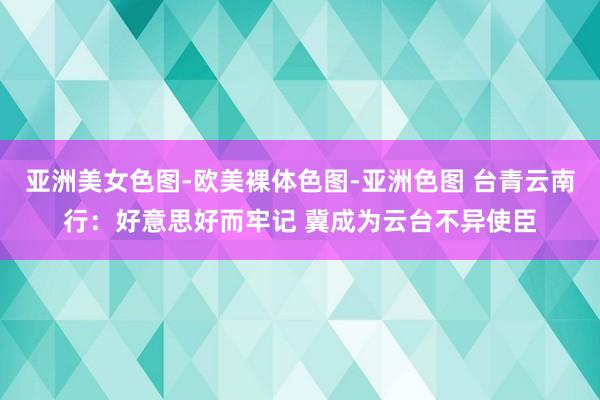 亚洲美女色图-欧美裸体色图-亚洲色图 台青云南行：好意思好而牢记 冀成为云台不异使臣